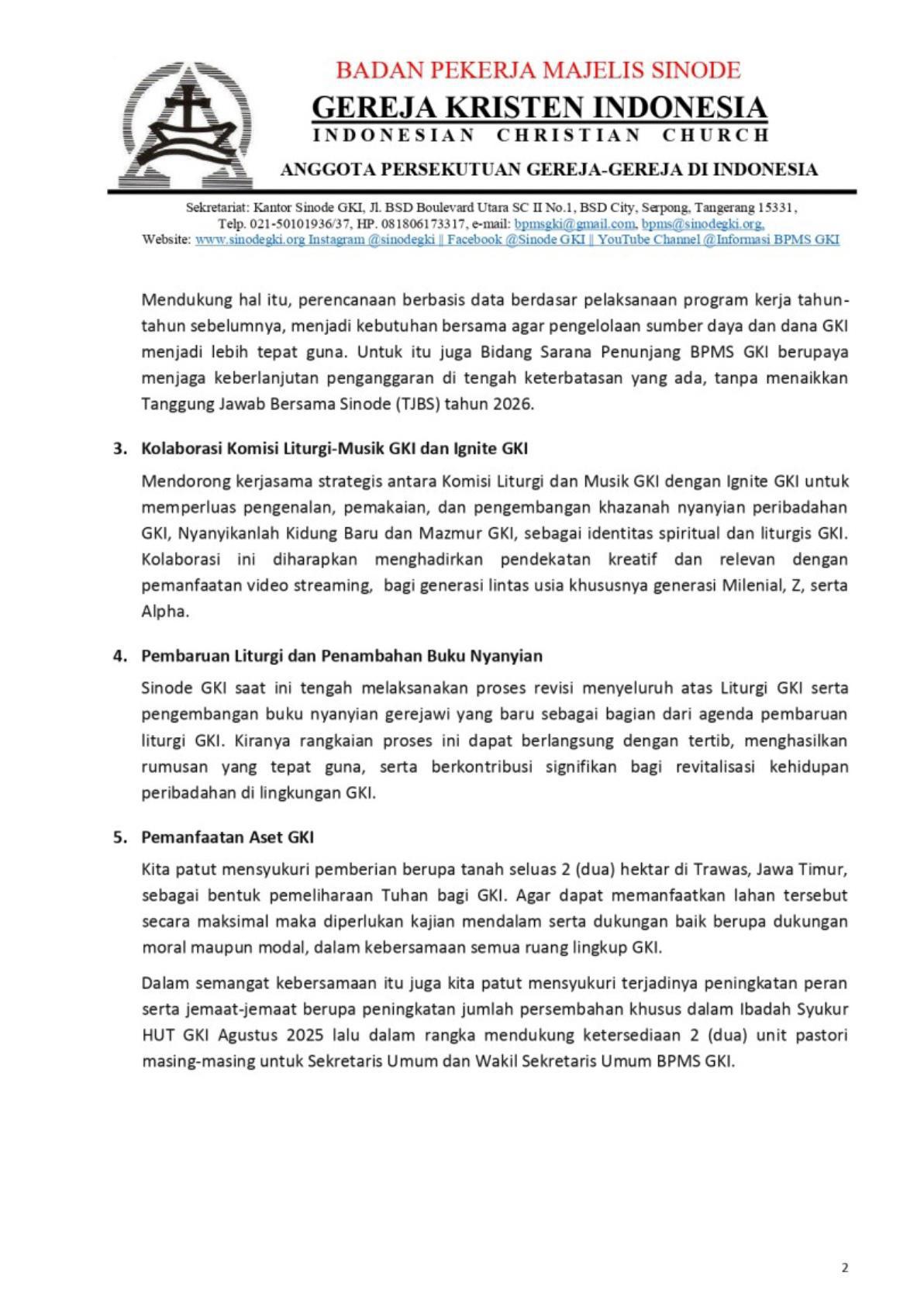 BADAN PEKERJA MAJELIS SINODE
GEREJA KRISTEN INDONESIA
INDONESIAN CHRISTIAN CHURCH
ANGGOTA PERSEKUTUAN GEREJA-GEREJA DI INDONESIA

Sekretariat: Kantor Sinode GKI, Jl. BSD Boulevard Utara SC II No.1, BSD City, Serpong, Tangerang 15331, Telp. 021-50101936/37, HP. 081806173317, e-mail: bpmsgki@gmail.com, bpms@sinodegki.org, Website: www.sinodegki.org Instagram @sinodegki || Facebook @Sinode GKI || YouTube Channel @Informasi BPMS GKI

Mendukung hal itu, perencanaan berbasis data berdasar pelaksanaan program kerja tahun-tahun sebelumnya, menjadi kebutuhan bersama agar pengelolaan sumber daya dan dana GKI menjadi lebih tepat guna. Untuk itu juga Bidang Sarana Penunjang BPMS GKI berupaya menjaga keberlanjutan penganggaran di tengah keterbatasan yang ada, tanpa menaikkan Tanggung Jawab Bersama Sinode (TJBS) tahun 2026.

3. Kolaborasi Komisi Liturgi-Musik GKI dan Ignite GKI

Mendorong kerjasama strategis antara Komisi Liturgi dan Musik GKI dengan Ignite GKI untuk memperluas pengenalan, pemakaian, dan pengembangan khazanah nyanyian peribadahan GKI, Nyanyikanlah Kidung Baru dan Mazmur GKI, sebagai identitas spiritual dan liturgis GKI. Kolaborasi ini diharapkan menghadirkan pendekatan kreatif dan relevan dengan pemanfaatan video streaming, bagi generasi lintas usia khususnya generasi Milenial, Z, serta Alpha.

4. Pembaruan Liturgi dan Penambahan Buku Nyanyian

Sinode GKI saat ini tengah melaksanakan proses revisi menyeluruh atas Liturgi GKI serta pengembangan buku nyanyian gerejawi yang baru sebagai bagian dari agenda pembaruan liturgi GKI. Kiranya rangkaian proses ini dapat berlangsung dengan tertib, menghasilkan rumusan yang tepat guna, serta berkontribusi signifikan bagi revitalisasi kehidupan peribadahan di lingkungan GKI.

5. Pemanfaatan Aset GKI

Kita patut mensyukuri pemberian berupa tanah seluas 2 (dua) hektar di Trawas, Jawa Timur, sebagai bentuk pemeliharaan Tuhan bagi GKI. Agar dapat memanfaatkan lahan tersebut secara maksimal maka diperlukan kajian mendalam serta dukungan baik berupa dukungan moral maupun modal, dalam kebersamaan semua ruang lingkup GKI.

Dalam semangat kebersamaan itu juga kita patut mensyukuri terjadinya peningkatan peran serta jemaat-jemaat berupa peningkatan jumlah persembahan khusus dalam Ibadah Syukur HUT GKI Agustus 2025 lalu dalam rangka mendukung ketersediaan 2 (dua) unit pastori masing-masing untuk Sekretaris Umum dan Wakil Sekretaris Umum BPMS GKI.

2